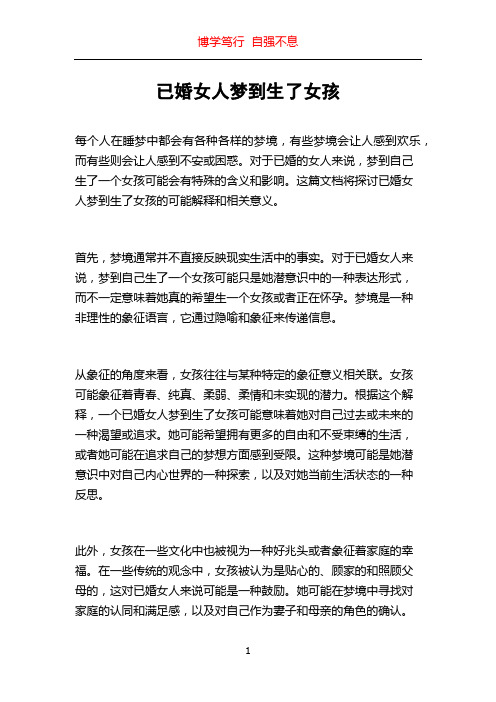 博学笃行 自强不息

已婚女人梦到生了女孩

每个人在睡梦中都会有各种各样的梦境，有些梦境会让人感到欢乐，而有些则会让人感到不安或困惑。对于已婚的女人来说，梦到自己生了一个女孩可能会有特殊的含义和影响。这篇文档将探讨已婚女人梦到生了女孩的可能解释和相关意义。

首先，梦境通常并不直接反映现实生活中的事实。对于已婚女人来说，梦到自己生了一个女孩可能只是她潜意识中的一种表达形式，而不一定意味着她真的希望生一个女孩或者正在怀孕。梦境是一种非理性的象征语言，它通过隐喻和象征来传递信息。

从象征的角度来看，女孩往往与某种特定的象征意义相关联。女孩可能象征着青春、纯真、柔弱、柔情和未实现的潜力。根据这个解释，一个已婚女人梦到生了女孩可能意味着她对自己过去或未来的一种渴望或追求。她可能希望拥有更多的自由和不受束缚的生活，或者她可能在追求自己的梦想方面感到受限。这种梦境可能是她潜意识中对自己内心世界的一种探索，以及对她当前生活状态的一种反思。

此外，女孩在一些文化中也被视为一种好兆头或者象征着家庭的幸福。在一些传统的观念中，女孩被认为是贴心的、顾家的和照顾父母的，这对已婚女人来说可能是一种鼓励。她可能在梦境中寻找对家庭的认同和满足感，以及对自己作为妻子和母亲的角色的确认。

1